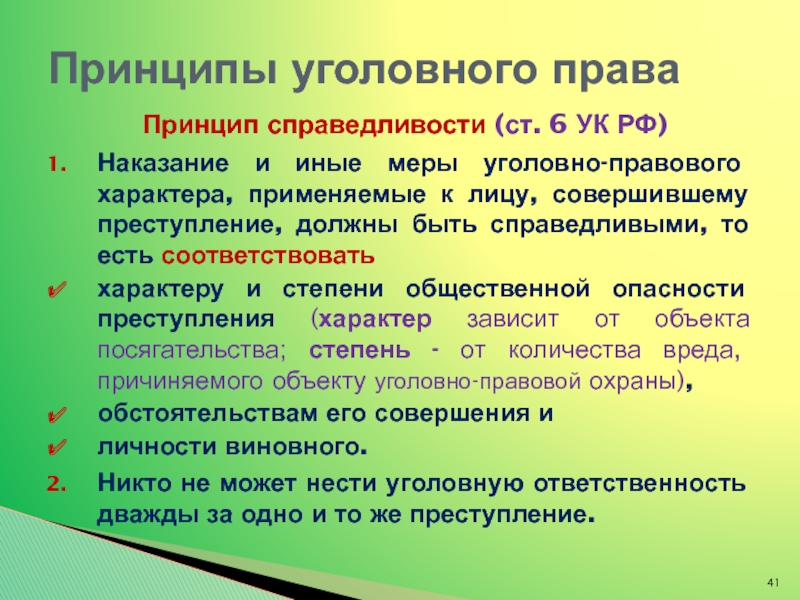 Принципы уголовного права

Принцип справедливости (ст. 6 УК РФ)

1. Наказание и иные меры уголовно-правового характера, применяемые к лицу, совершившему преступление, должны быть справедливыми, то есть соответствовать

✔ характеру и степени общественной опасности преступления (характер зависит от объекта посягательства; степень - от количества вреда, причиняемого объекту уголовно-правовой охраны),

✔ обстоятельствам его совершения и

✔ личности виновного.

2. Никто не может нести уголовную ответственность дважды за одно и то же преступление.

41